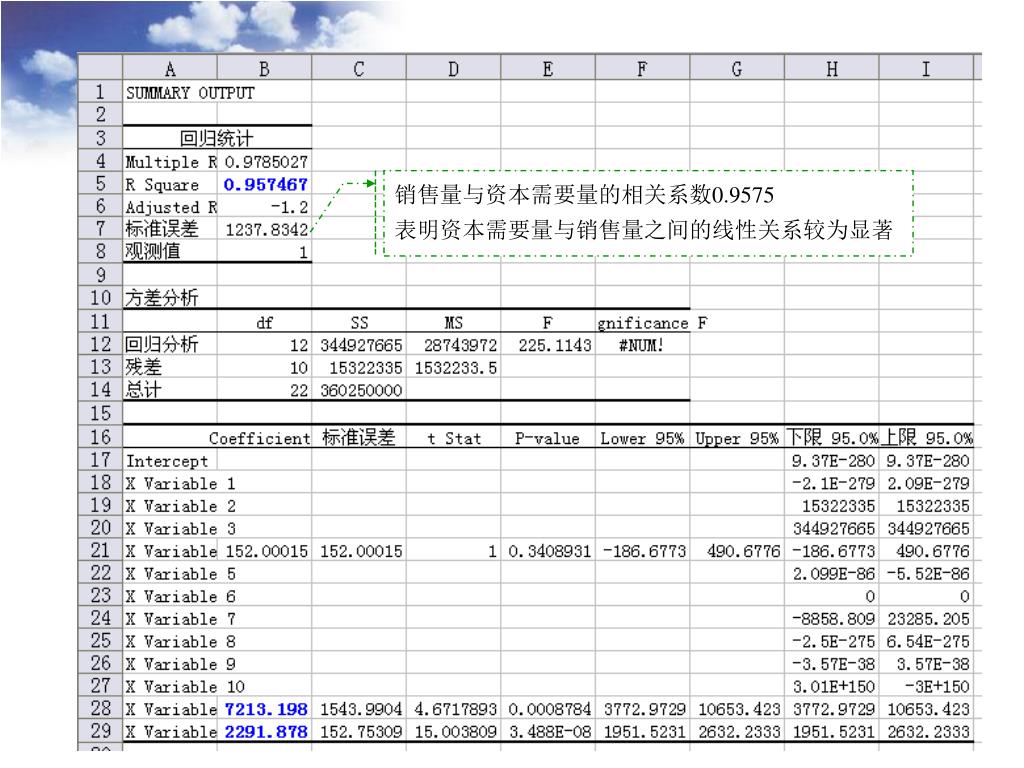 | | A | B | C | D | E | F | G | H | I |
|---|---|---|---|---|---|---|---|---|---|
| 1 | SUMMARY OUTPUT | | | | | | | | |
| 2 | | | | | | | | | |
| 3 | 回归统计 | | | | | | | | |
| 4 | Multiple R | 0.9785027 | | | | | | | |
| 5 | R Square | 0.957467 | | | | | | | |
| 6 | Adjusted R | -1.2 | | | | | | | |
| 7 | 标准误差 | 1237.8342 | | | | | | | |
| 8 | 观测值 | 1 | | | | | | | |
| 9 | | | | | | | | | |
| 10 | 方差分析 | | | | | | | | |
| 11 | | df | SS | MS | F | gnificance F | | | |
| 12 | 回归分析 | 12 | 344927665 | 28743972 | 225.1143 | #NUM! | | | |
| 13 | 残差 | 10 | 15322335 | 1532233.5 | | | | | |
| 14 | 总计 | 22 | 360250000 | | | | | | |
| 15 | | | | | | | | | |
| 16 | | Coefficient | 标准误差 | t Stat | P-value | Lower 95% | Upper 95% | 下限 95.0% | 上限 95.0% |
| 17 | Intercept | | | | | | | 9.37E-280 | 9.37E-280 |
| 18 | X Variable 1 | | | | | | | -2.1E-279 | 2.09E-279 |
| 19 | X Variable 2 | | | | | | | 15322335 | 15322335 |
| 20 | X Variable 3 | | | | | | | 344927665 | 344927665 |
| 21 | X Variable | 152.00015 | 152.00015 | 1 | 0.3408931 | -186.6773 | 490.6776 | -186.6773 | 490.6776 |
| 22 | X Variable 5 | | | | | | | 2.099E-86 | -5.52E-86 |
| 23 | X Variable 6 | | | | | | | 0 | 0 |
| 24 | X Variable 7 | | | | | | | -8858.809 | 23285.205 |
| 25 | X Variable 8 | | | | | | | -2.5E-275 | 6.54E-275 |
| 26 | X Variable 9 | | | | | | | -3.57E-38 | 3.57E-38 |
| 27 | X Variable 10 | | | | | | | 3.01E+150 | -3E+150 |
| 28 | X Variable | 7213.198 | 1543.9904 | 4.6717893 | 0.0008784 | 3772.9729 | 10653.423 | 3772.9729 | 10653.423 |
| 29 | X Variable | 2291.878 | 152.75309 | 15.003809 | 3.488E-08 | 1951.5231 | 2632.2333 | 1951.5231 | 2632.2333 |

销售量与资本需要量的相关系数0.9575
表明资本需要量与销售量之间的线性关系较为显著